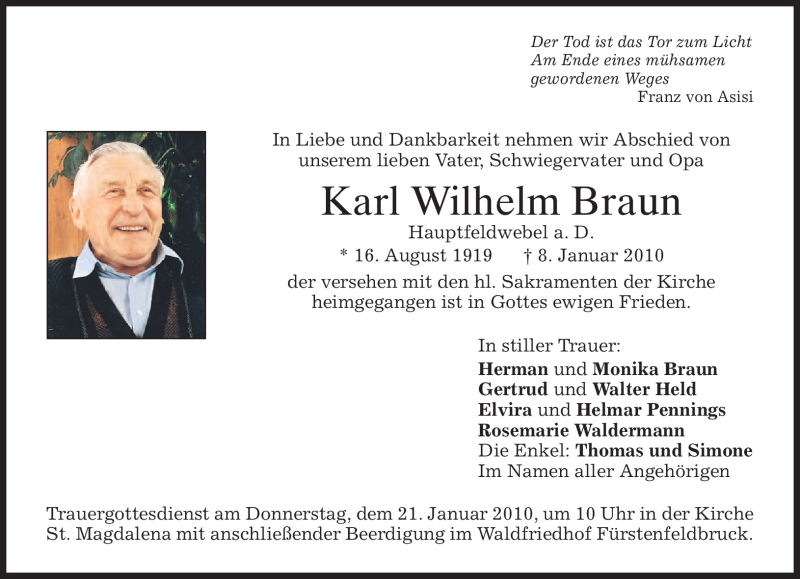 Der Tod ist das Tor zum Licht
Am Ende eines mühsamen
gewordenen Weges
Franz von Asisi

In Liebe und Dankbarkeit nehmen wir Abschied von unserem lieben Vater, Schwiegervater und Opa

Karl Wilhelm Braun

Hauptfeldwebel a. D.

* 16. August 1919 † 8. Januar 2010

der versehen mit den hl. Sakramenten der Kirche heimgegangen ist in Gottes ewigen Frieden.

In stiller Trauer:
Herman und Monika Braun
Gertrud und Walter Held
Elvira und Helmar Pennings
Rosemarie Waldermann
Die Enkel: Thomas und Simone
Im Namen aller Angehörigen

Trauergottesdienst am Donnerstag, dem 21. Januar 2010, um 10 Uhr in der Kirche St. Magdalena mit anschließender Beerdigung im Waldfriedhof Fürstenfeldbruck.